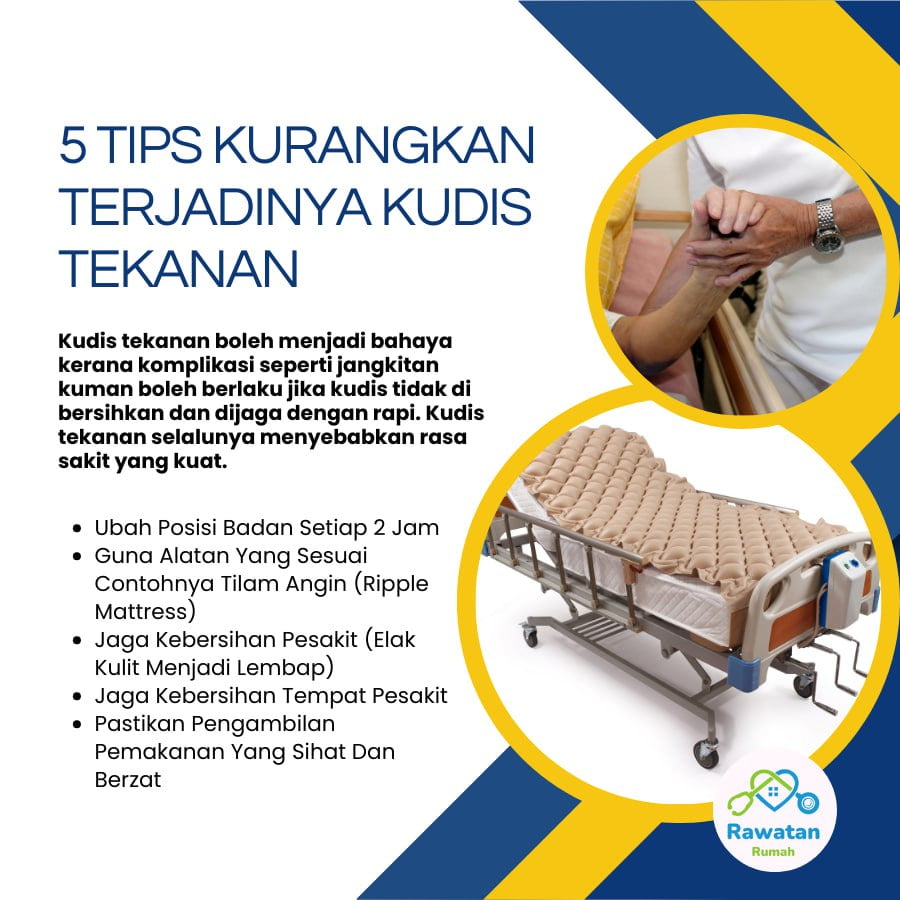 5 TIPS KURANGKAN TERJADINYA KUDIS TEKANAN

Kudis tekanan boleh menjadi bahaya kerana komplikasi seperti jangkitan kuman boleh berlaku jika kudis tidak di bersihkan dan dijaga dengan rapi. Kudis tekanan selalunya menyebabkan rasa sakit yang kuat.

• Ubah Posisi Badan Setiap 2 Jam
• Guna Alatan Yang Sesuai Contohnya Tilam Angin (Ripple Mattress)
• Jaga Kebersihan Pesakit (Elak Kulit Menjadi Lembap)
• Jaga Kebersihan Tempat Pesakit
• Pastikan Pengambilan Pemakanan Yang Sihat Dan Berzat

Rawatan
Rumah